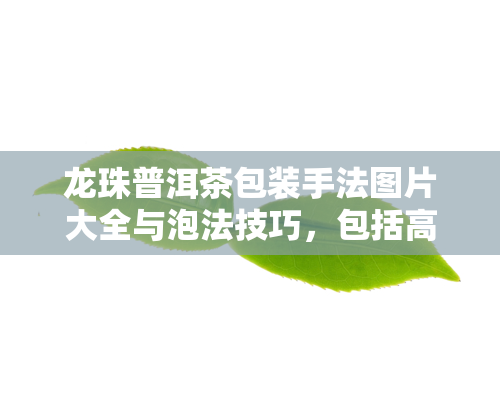 龙珠普洱茶包装手法图片大全与泡法技巧，包括高